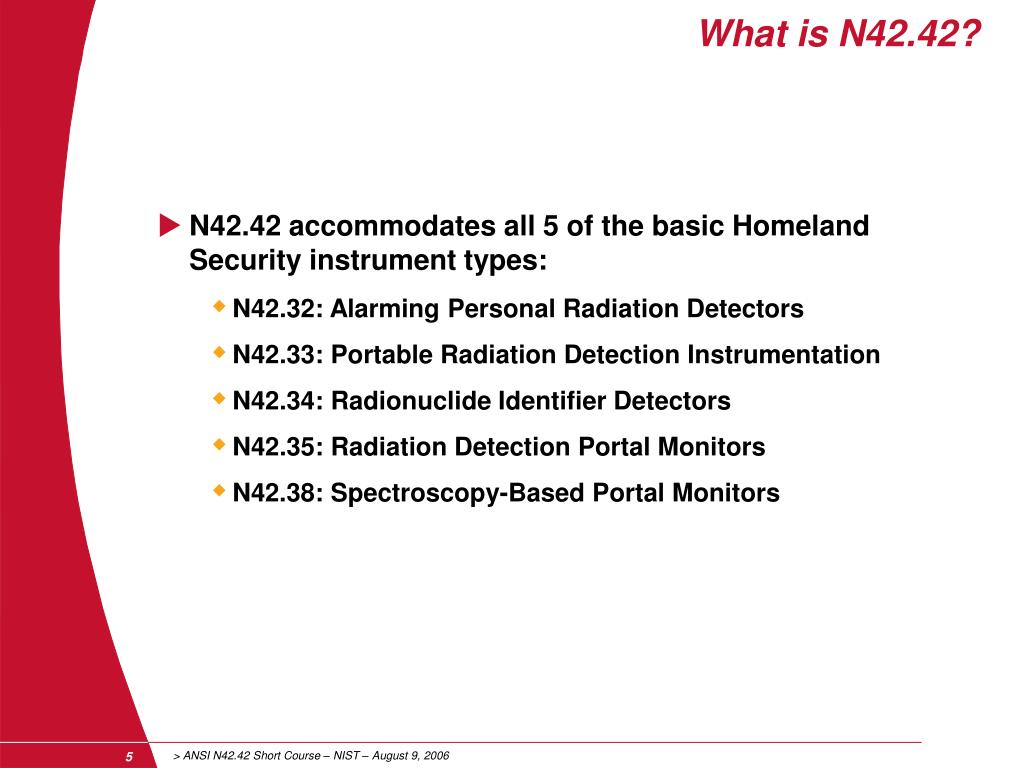 What is N42.42?

N42.42 accommodates all 5 of the basic Homeland Security instrument types:

N42.32: Alarming Personal Radiation Detectors

N42.33: Portable Radiation Detection Instrumentation

N42.34: Radionuclide Identifier Detectors

N42.35: Radiation Detection Portal Monitors

N42.38: Spectroscopy-Based Portal Monitors

5

> ANSI N42.42 Short Course – NIST – August 9, 2006